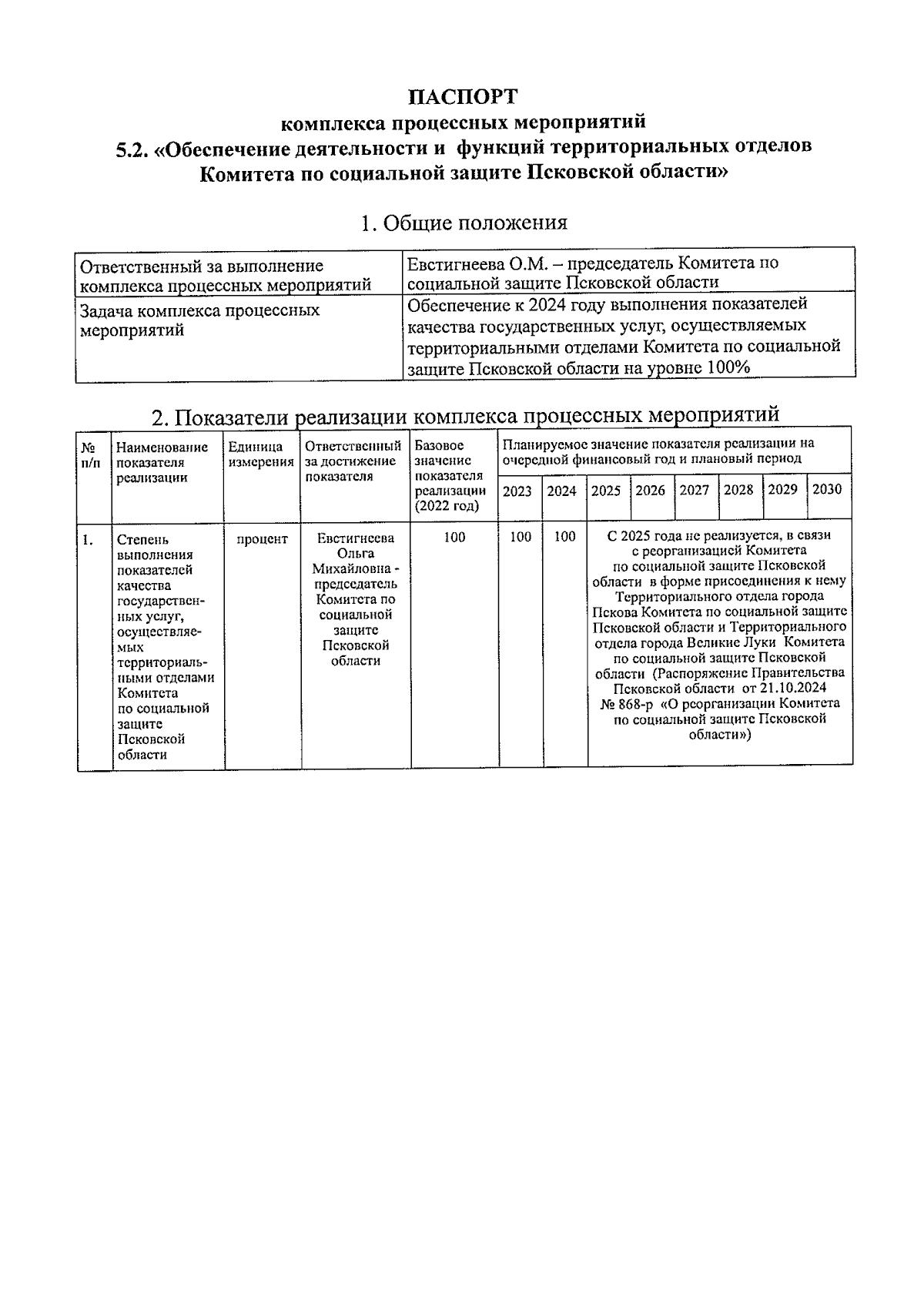 ПАСПОРТ
комплекса процессных мероприятий
5.2. «Обеспечение деятельности и функций территориальных отделов Комитета по социальной защите Псковской области»

1. Общие положения

| Ответственный за выполнение комплекса процессных мероприятий | Евстигнеева О.М. – председатель Комитета по социальной защите Псковской области |
|---|---|
| Задача комплекса процессных мероприятий | Обеспечение к 2024 году выполнения показателей качества государственных услуг, осуществляемых территориальными отделами Комитета по социальной защите Псковской области на уровне 100% |

2. Показатели реализации комплекса процессных мероприятий

| № п/п | Наименование показателя реализации | Единица измерения | Ответственный за достижение показателя | Базовое значение показателя реализации (2022 год) | Планируемое значение показателя реализации на очередной финансовый год и плановый период | | | | | | | |
|---|---|---|---|---|---|---|---|---|---|---|---|---|
| | | | | | 2023 | 2024 | 2025 | 2026 | 2027 | 2028 | 2029 | 2030 |
| 1. | Степень выполнения показателей качества государственных услуг, осуществляемых территориальными отделами Комитета по социальной защите Псковской области | процент | Евстигнеева Ольга Михайловна - председатель Комитета по социальной защите Псковской области | 100 | 100 | 100 | С 2025 года не реализуется, в связи с реорганизацией Комитета по социальной защите Псковской области в форме присоединения к нему Территориального отдела города Пскова Комитета по социальной защите Псковской области и Территориального отдела города Великие Луки Комитета по социальной защите Псковской области (Распоряжение Правительства Псковской области от 21.10.2024 № 868-р «О реорганизации Комитета по социальной защите Псковской области») | | | | | |